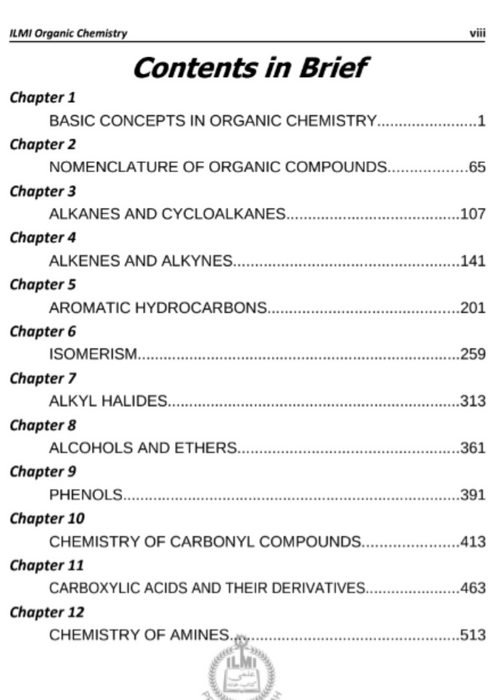 ILMI Organic Chemistry viii

Contents in Brief

Chapter 1
BASIC CONCEPTS IN ORGANIC CHEMISTRY 1

Chapter 2
NOMENCLATURE OF ORGANIC COMPOUNDS 65

Chapter 3
ALKANES AND CYCLOALKANES 107

Chapter 4
ALKENES AND ALKYNES 141

Chapter 5
AROMATIC HYDROCARBONS 201

Chapter 6
ISOMERISM 259

Chapter 7
ALKYL HALIDES 313

Chapter 8
ALCOHOLS AND ETHERS 361

Chapter 9
PHENOLS 391

Chapter 10
CHEMISTRY OF CARBONYL COMPOUNDS 413

Chapter 11
CARBOXYLIC ACIDS AND THEIR DERIVATIVES 463

Chapter 12
CHEMISTRY OF AMINES 513

ILMI